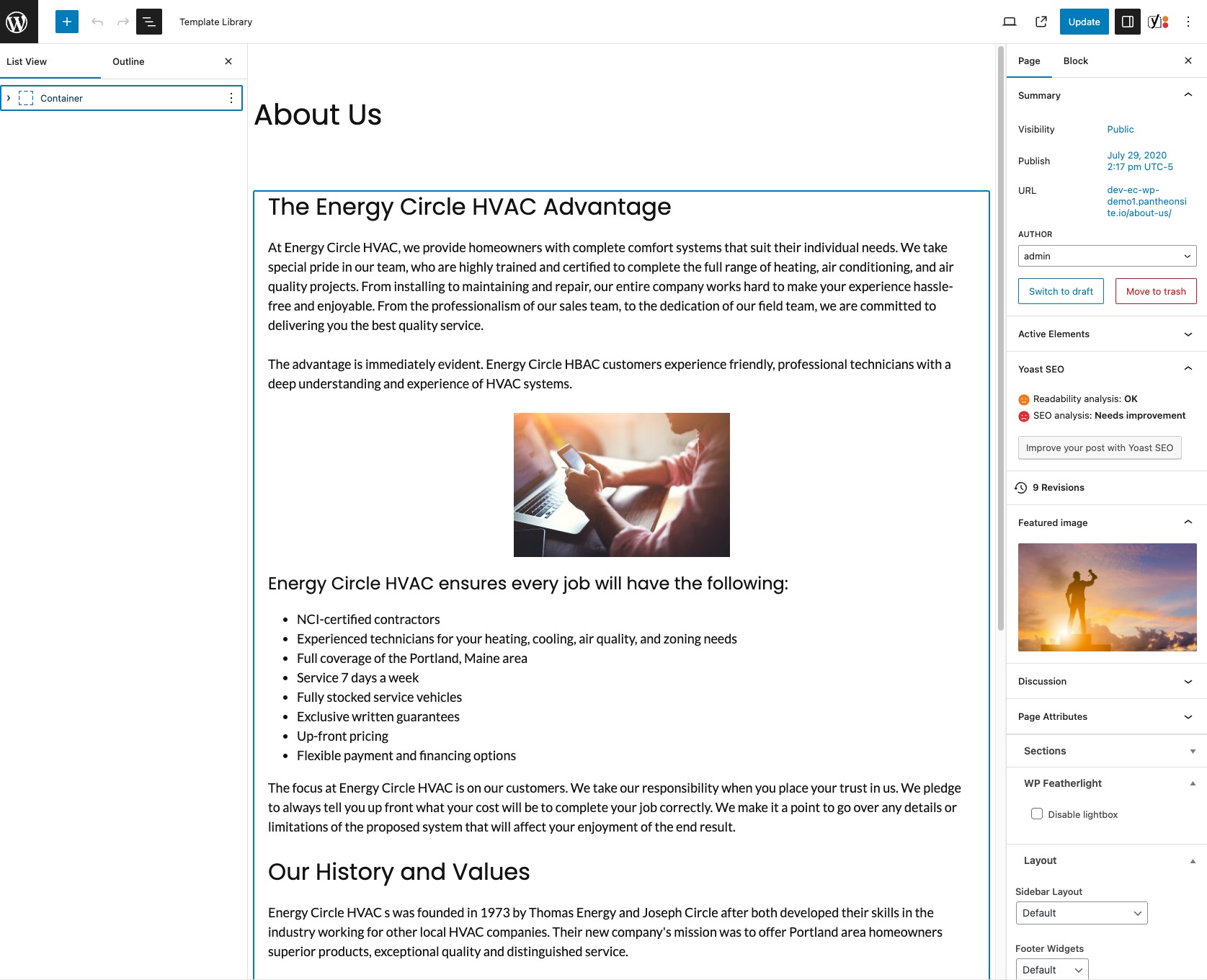 Template Library

Update

List View

Outline

Container

About Us

The Energy Circle HVAC Advantage

At Energy Circle HVAC, we provide homeowners with complete comfort systems that suit their individual needs. We take special pride in our team, who are highly trained and certified to complete the full range of heating, air conditioning, and air quality projects. From installing to maintaining and repair, our entire company works hard to make your experience hassle-free and enjoyable. From the professionalism of our sales team, to the dedication of our field team, we are committed to delivering you the best quality service.

The advantage is immediately evident. Energy Circle HBAC customers experience friendly, professional technicians with a deep understanding and experience of HVAC systems.

Energy Circle HVAC ensures every job will have the following:

- NCI-certified contractors
- Experienced technicians for your heating, cooling, air quality, and zoning needs
- Full coverage of the Portland, Maine area
- Service 7 days a week
- Fully stocked service vehicles
- Exclusive written guarantees
- Up-front pricing
- Flexible payment and financing options

The focus at Energy Circle HVAC is on our customers. We take our responsibility when you place your trust in us. We pledge to always tell you up front what your cost will be to complete your job correctly. We make it a point to go over any details or limitations of the proposed system that will affect your enjoyment of the end result.

Our History and Values

Energy Circle HVAC s was founded in 1973 by Thomas Energy and Joseph Circle after both developed their skills in the industry working for other local HVAC companies. Their new company's mission was to offer Portland area homeowners superior products, exceptional quality and distinguished service.

Page

Block

Summary

Visibility Public

Publish July 29, 2020 2:17 pm UTC-5

URL dev-ec-wp-demo1.pantheonsite.io/about-us/

AUTHOR

admin

Switch to draft

Move to trash

Active Elements

Yoast SEO

Readability analysis: OK

SEO analysis: Needs improvement

Improve your post with Yoast SEO

9 Revisions

Featured image

Discussion

Page Attributes

Sections

WP Featherlight

Disable lightbox

Layout

Sidebar Layout

Default

Footer Widgets

Default